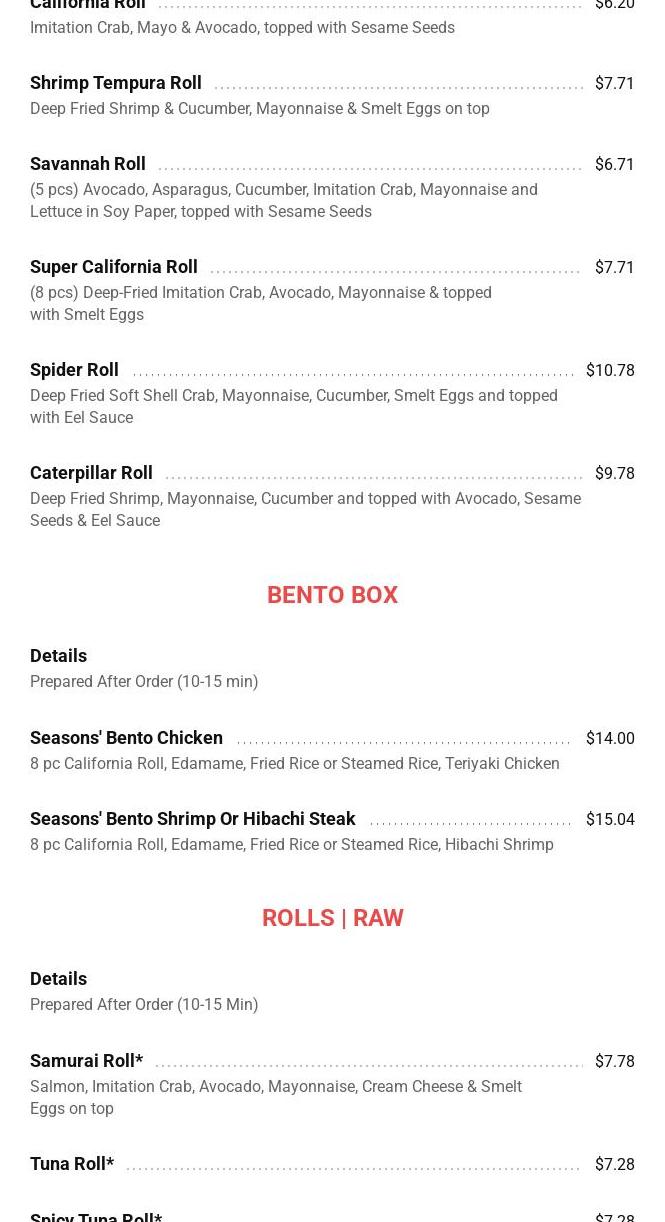 California Roll $6.20
Imitation Crab, Mayo & Avocado, topped with Sesame Seeds

Shrimp Tempura Roll $7.71
Deep Fried Shrimp & Cucumber, Mayonnaise & Smelt Eggs on top

Savannah Roll $6.71
(5 pcs) Avocado, Asparagus, Cucumber, Imitation Crab, Mayonnaise and Lettuce in Soy Paper, topped with Sesame Seeds

Super California Roll $7.71
(8 pcs) Deep-Fried Imitation Crab, Avocado, Mayonnaise & topped with Smelt Eggs

Spider Roll $10.78
Deep Fried Soft Shell Crab, Mayonnaise, Cucumber, Smelt Eggs and topped with Eel Sauce

Caterpillar Roll $9.78
Deep Fried Shrimp, Mayonnaise, Cucumber and topped with Avocado, Sesame Seeds & Eel Sauce

BENTO BOX

Details
Prepared After Order (10-15 min)

Seasons' Bento Chicken $14.00
8 pc California Roll, Edamame, Fried Rice or Steamed Rice, Teriyaki Chicken

Seasons' Bento Shrimp Or Hibachi Steak $15.04
8 pc California Roll, Edamame, Fried Rice or Steamed Rice, Hibachi Shrimp

ROLLS | RAW

Details
Prepared After Order (10-15 Min)

Samurai Roll* $7.78
Salmon, Imitation Crab, Avocado, Mayonnaise, Cream Cheese & Smelt Eggs on top

Tuna Roll* $7.28

Spicy Tuna Roll* $7.28